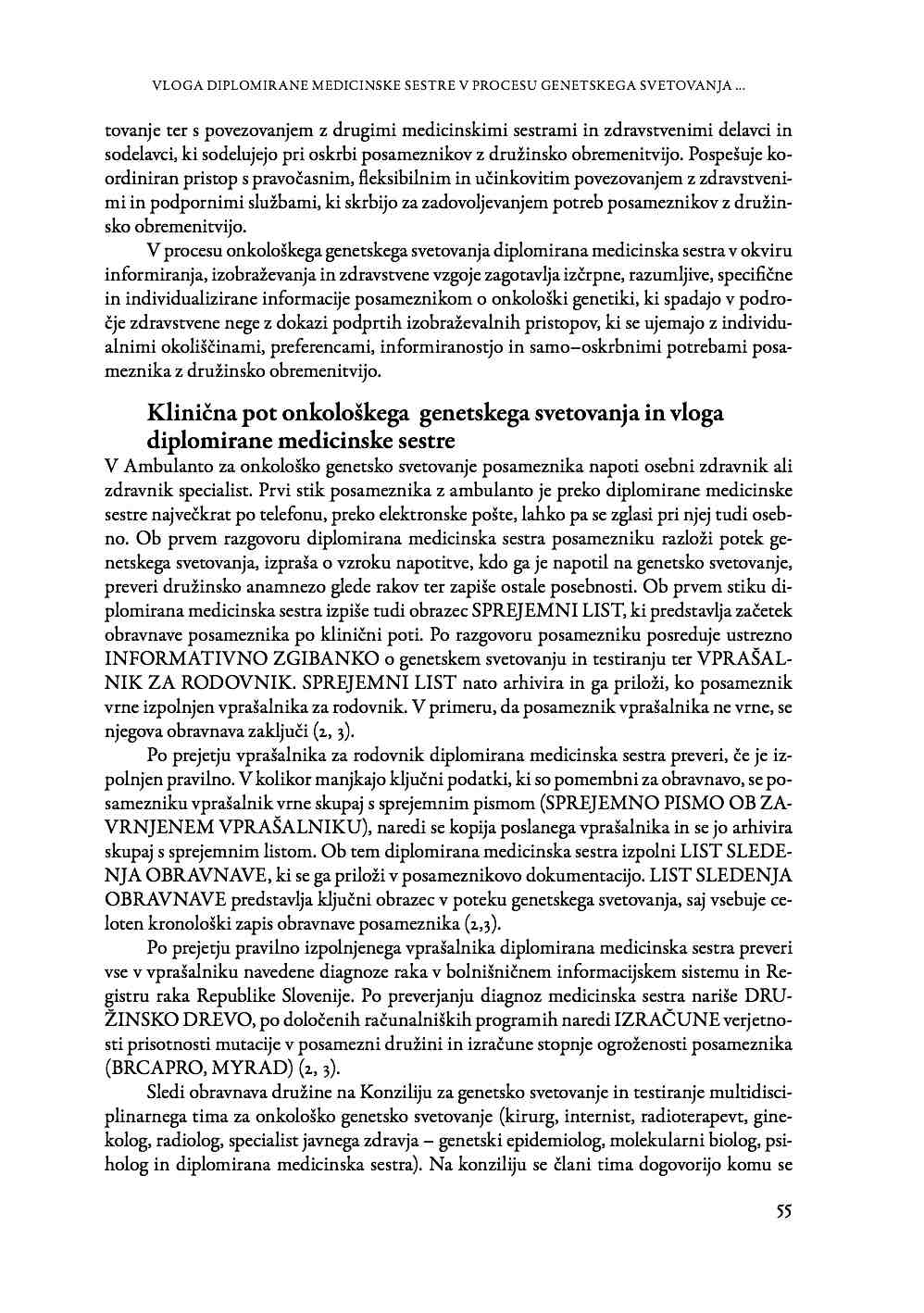 VLOGA DIPLOMIRANE MEDICINSKE SESTRE V PROCESU GENETSKEGA SVETOVANJA ...

tovanje ter s povezovanjem z drugimi medicinskimi sestrami in zdravstvenimi delavci in sodelavci, ki sodelujejo pri oskrbi posameznikov z družinsko obremenitvijo. Pospešuje koordiniran pristop s pravočasnim, fleksibilnim in učinkovitim povezovanjem z zdravstvenimi in podpornimi službami, ki skrbijo za zadovoljevanjem potreb posameznikov z družinsko obremenitvijo.

V procesu onkološkega genetskega svetovanja diplomirana medicinska sestra v okviru informiranja, izobraževanja in zdravstvene vzgoje zagotavlja izčrpne, razumljive, specifične in individualizirane informacije posameznikom o onkološki genetiki, ki spadajo v področje zdravstvene nege z dokazi podprtih izobraževalnih pristopov, ki se ujemajo z individualnimi okoliščinami, preferencami, informiranostjo in samo–oskrbnimi potrebami posameznika z družinsko obremenitvijo.

Klinična pot onkološkega genetskega svetovanja in vloga diplomirane medicinske sestre

V Ambulanto za onkološko genetsko svetovanje posameznika napoti osebni zdravnik ali zdravnik specialist. Prvi stik posameznika z ambulanto je preko diplomirane medicinske sestre največkrat po telefonu, preko elektronske pošte, lahko pa se zglasi pri njej tudi osebno. Ob prvem razgovoru diplomirana medicinska sestra posamezniku razloži potek genetskega svetovanja, izpraša o vzroku napotitve, kdo ga je napotil na genetsko svetovanje, preveri družinsko anamnezo glede rakov ter zapiše ostale posebnosti. Ob prvem stiku diplomirana medicinska sestra izpiše tudi obrazec SPREJEMNI LIST, ki predstavlja začetek obravnave posameznika po klinični poti. Po razgovoru posamezniku posreduje ustrezno INFORMATIVNO ZGIBANKO o genetskem svetovanju in testiranju ter VPRAŠALNIK ZA RODOVNIK. SPREJEMNI LIST nato arhivira in ga priloži, ko posameznik vrne izpolnjen vprašalnika za rodovnik. V primeru, da posameznik vprašalnika ne vrne, se njegova obravnava zaključi (2, 3).

Po prejetju vprašalnika za rodovnik diplomirana medicinska sestra preveri, če je izpolnjen pravilno. V kolikor manjkajo ključni podatki, ki so pomembni za obravnavo, se posamezniku vprašalnik vrne skupaj s sprejemnim pismom (SPREJEMNO PISMO OB ZAVRNJENEM VPRAŠALNIKU), naredi se kopija poslanega vprašalnika in se jo arhivira skupaj s sprejemnim listom. Ob tem diplomirana medicinska sestra izpolni LIST SLEDENJA OBRAVNAVE, ki se ga priloži v posameznikovo dokumentacijo. LIST SLEDENJA OBRAVNAVE predstavlja ključni obrazec v poteku genetskega svetovanja, saj vsebuje celoten kronološki zapis obravnave posameznika (2,3).

Po prejetju pravilno izpolnjenega vprašalnika diplomirana medicinska sestra preveri vse v vprašalniku navedene diagnoze raka v bolnišničnem informacijskem sistemu in Registru raka Republike Slovenije. Po preverjanju diagnoz medicinska sestra nariše DRUŽINSKO DREVO, po določenih računalniških programih naredi IZRAČUNE verjetnosti prisotnosti mutacije v posamezni družini in izračune stopnje ogroženosti posameznika (BRCAPRO, MYRAD) (2, 3).

Sledi obravnava družine na Konziliju za genetsko svetovanje in testiranje multidisciplinarnega tima za onkološko genetsko svetovanje (kirurg, internist, radioterapevt, ginekolog, radiolog, specialist javnega zdravja – genetski epidemiolog, molekularni biolog, psiholog in diplomirana medicinska sestra). Na konziliju se člani tima dogovorijo komu se

55